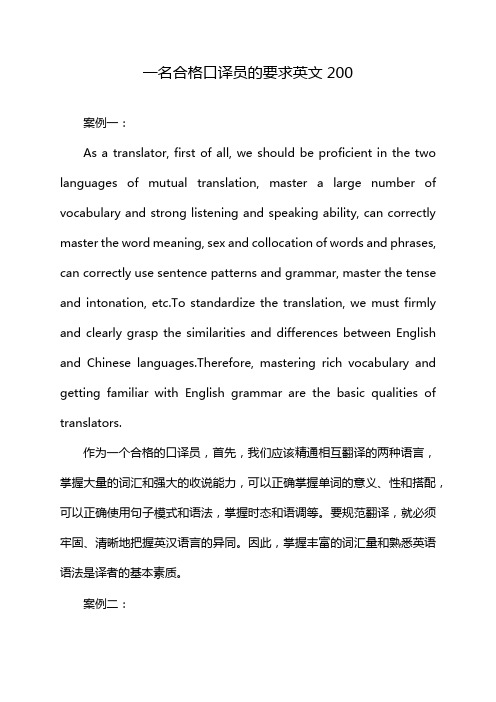 一名合格口译员的要求英文 200

案例一：

As a translator, first of all, we should be proficient in the two languages of mutual translation, master a large number of vocabulary and strong listening and speaking ability, can correctly master the word meaning, sex and collocation of words and phrases, can correctly use sentence patterns and grammar, master the tense and intonation, etc.To standardize the translation, we must firmly and clearly grasp the similarities and differences between English and Chinese languages.Therefore, mastering rich vocabulary and getting familiar with English grammar are the basic qualities of translators.

作为一个合格的口译员，首先，我们应该精通相互翻译的两种语言，掌握大量的词汇和强大的收说能力，可以正确掌握单词的意义、性和搭配，可以正确使用句子模式和语法，掌握时态和语调等。要规范翻译，就必须牢固、清晰地把握英汉语言的异同。因此，掌握丰富的词汇量和熟悉英语语法是译者的基本素质。

案例二：